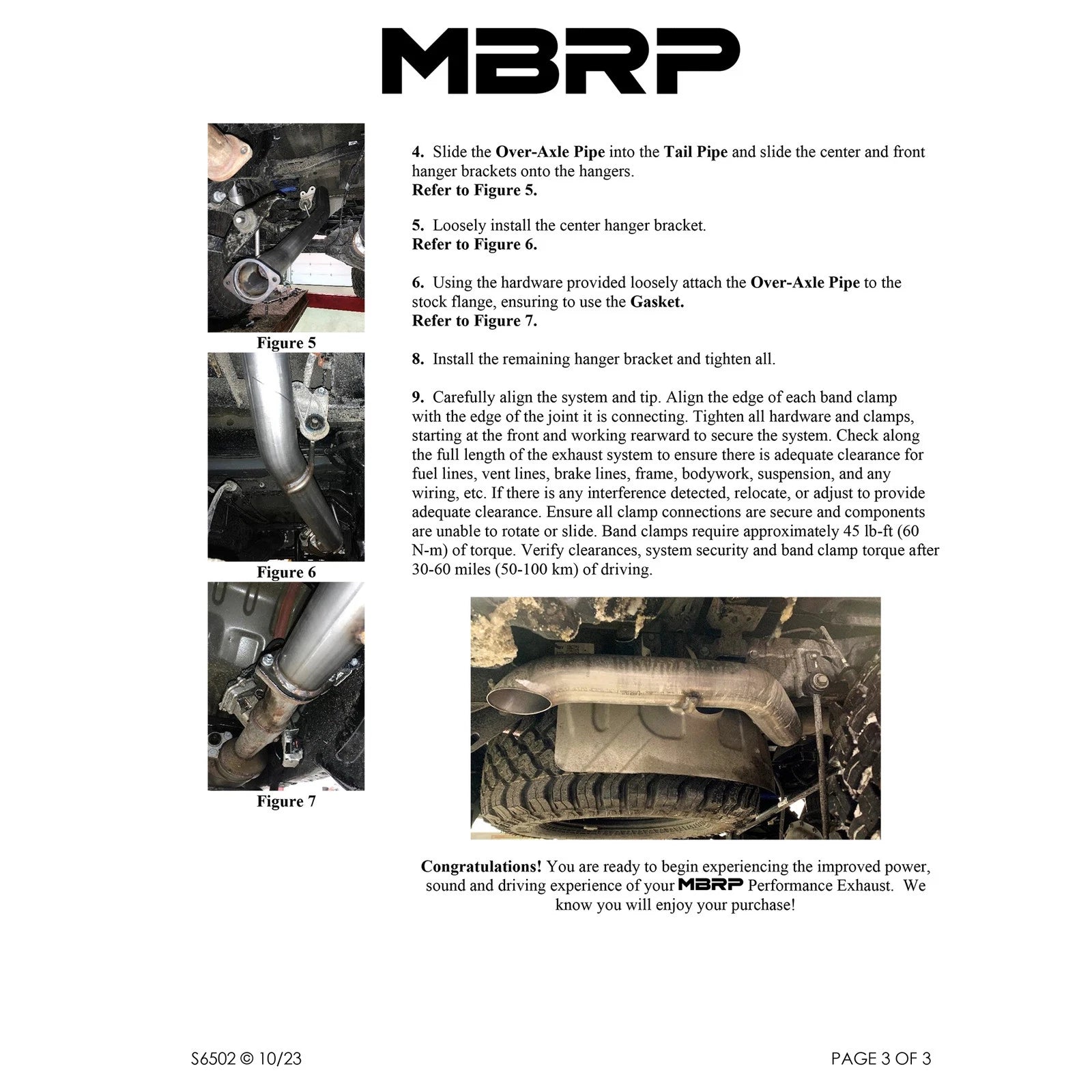 MBRP

Figure 5

Figure 6

Figure 7

4. Slide the Over-Axle Pipe into the Tail Pipe and slide the center and front hanger brackets onto the hangers.
Refer to Figure 5.

5. Loosely install the center hanger bracket.
Refer to Figure 6.

6. Using the hardware provided loosely attach the Over-Axle Pipe to the stock flange, ensuring to use the Gasket.
Refer to Figure 7.

8. Install the remaining hanger bracket and tighten all.

9. Carefully align the system and tip. Align the edge of each band clamp with the edge of the joint it is connecting. Tighten all hardware and clamps, starting at the front and working rearward to secure the system. Check along the full length of the exhaust system to ensure there is adequate clearance for fuel lines, vent lines, brake lines, frame, bodywork, suspension, and any wiring, etc. If there is any interference detected, relocate, or adjust to provide adequate clearance. Ensure all clamp connections are secure and components are unable to rotate or slide. Band clamps require approximately 45 lb-ft (60 N-m) of torque. Verify clearances, system security and band clamp torque after 30-60 miles (50-100 km) of driving.

Congratulations! You are ready to begin experiencing the improved power, sound and driving experience of your MBRP Performance Exhaust. We know you will enjoy your purchase!

S6502 © 10/23

PAGE 3 OF 3